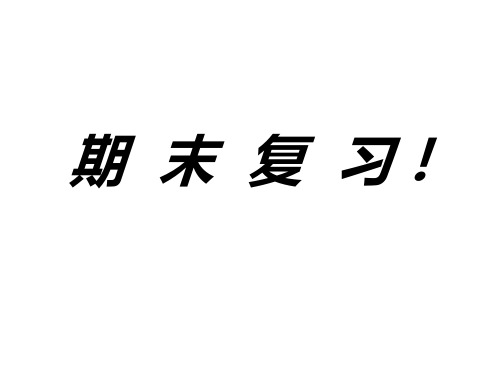 期末复习！